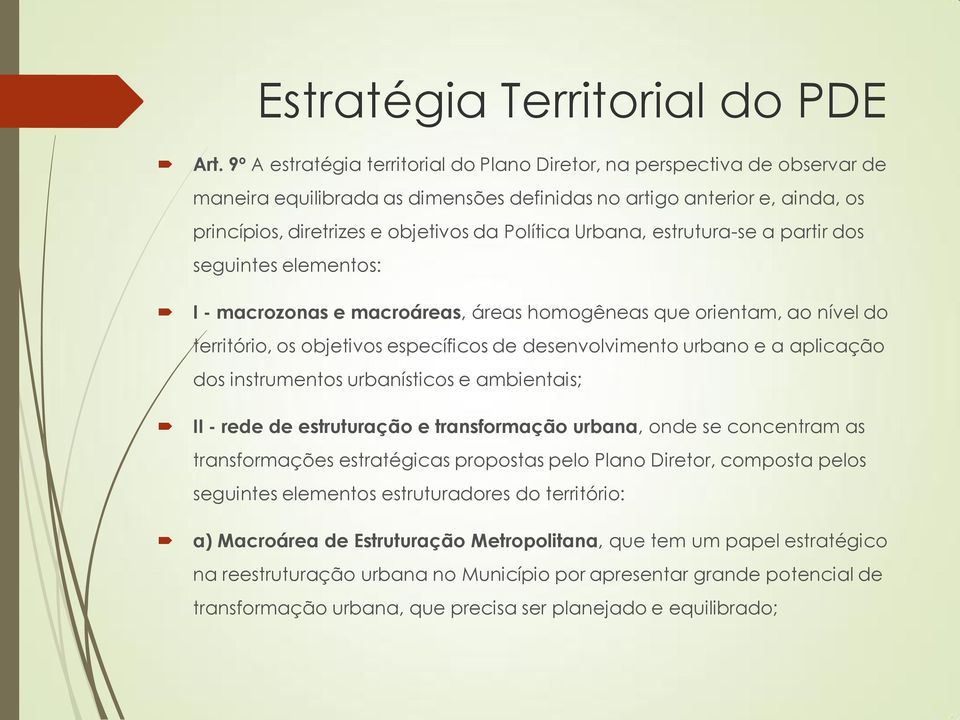 Estratégia Territorial do PDE

Art. 9º A estratégia territorial do Plano Diretor, na perspectiva de observar de maneira equilibrada as dimensões definidas no artigo anterior e, ainda, os princípios, diretrizes e objetivos da Política Urbana, estrutura-se a partir dos seguintes elementos:

I - macrozonas e macroáreas, áreas homogêneas que orientam, ao nível do território, os objetivos específicos de desenvolvimento urbano e a aplicação dos instrumentos urbanísticos e ambientais;

II - rede de estruturação e transformação urbana, onde se concentram as transformações estratégicas propostas pelo Plano Diretor, composta pelos seguintes elementos estruturadores do território:

a) Macroárea de Estruturação Metropolitana, que tem um papel estratégico na reestruturação urbana no Município por apresentar grande potencial de transformação urbana, que precisa ser planejado e equilibrado;